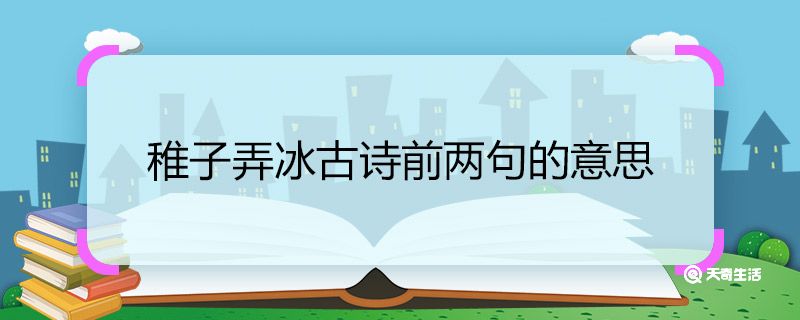 稚子弄冰古诗前两句的意思

天奇生活